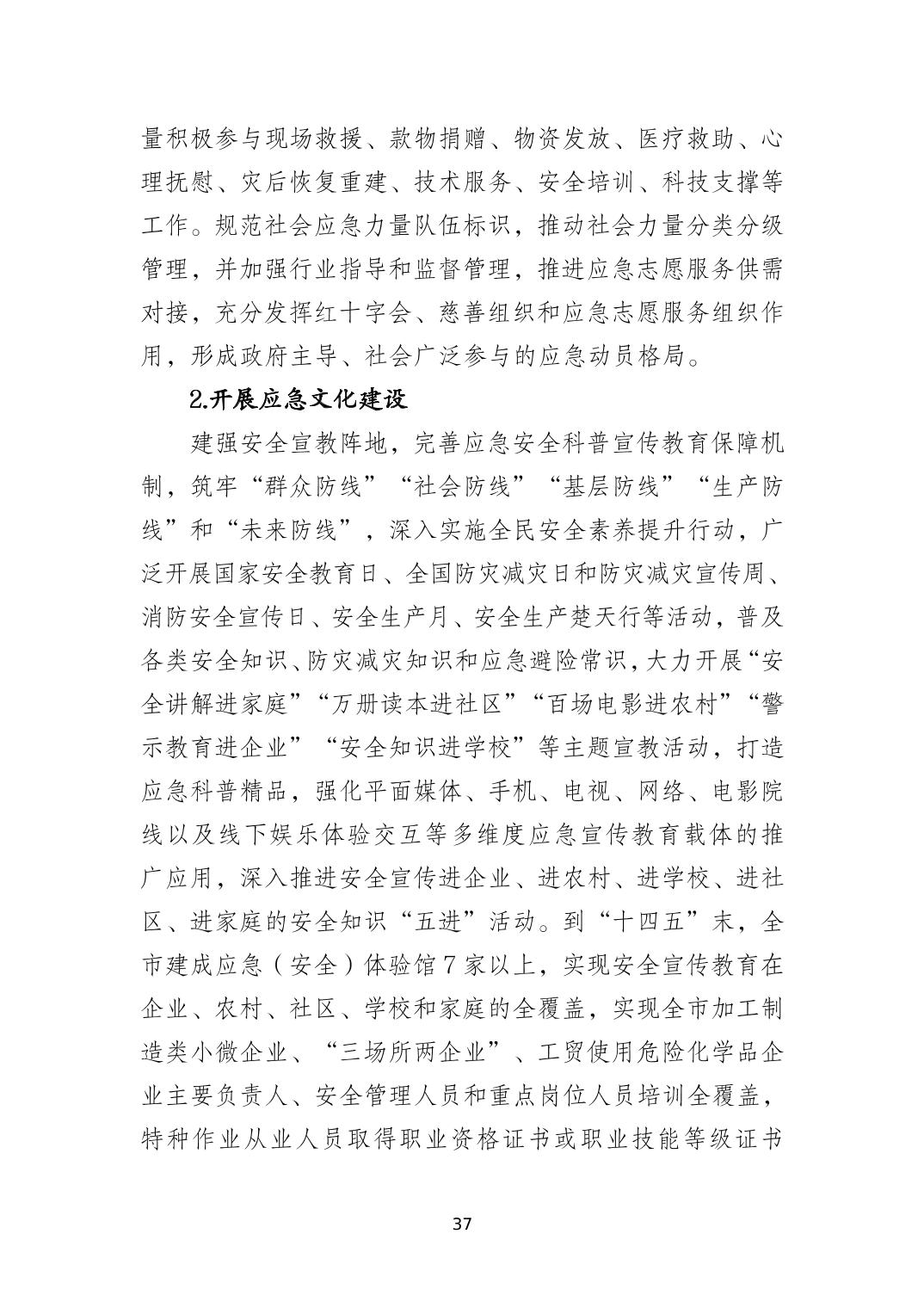 量积极参与现场救援、款物捐赠、物资发放、医疗救助、心理抚慰、灾后恢复重建、技术服务、安全培训、科技支撑等工作。规范社会应急力量队伍标识，推动社会力量分类分级管理，并加强行业指导和监督管理，推进应急志愿服务供需对接，充分发挥红十字会、慈善组织和应急志愿服务组织作用，形成政府主导、社会广泛参与的应急动员格局。

2.开展应急文化建设

建强安全宣教阵地，完善应急安全科普宣传教育保障机制，筑牢“群众防线”“社会防线”“基层防线”“生产防线”和“未来防线”，深入实施全民安全素养提升行动，广泛开展国家安全教育日、全国防灾减灾日和防灾减灾宣传周、消防安全宣传日、安全生产月、安全生产楚天行等活动，普及各类安全知识、防灾减灾知识和应急避险常识，大力开展“安全讲解进家庭”“万册读本进社区”“百场电影进农村”“警示教育进企业”“安全知识进学校”等主题宣教活动，打造应急科普精品，强化平面媒体、手机、电视、网络、电影院线以及线下娱乐体验交互等多维度应急宣传教育载体的推广应用，深入推进安全宣传进企业、进农村、进学校、进社区、进家庭的安全知识“五进”活动。到“十四五”末，全市建成应急（安全）体验馆7家以上，实现安全宣传教育在企业、农村、社区、学校和家庭的全覆盖，实现全市加工制造类小微企业、“三场所两企业”、工贸使用危险化学品企业主要负责人、安全管理人员和重点岗位人员培训全覆盖，特种作业从业人员取得职业资格证书或职业技能等级证书

37